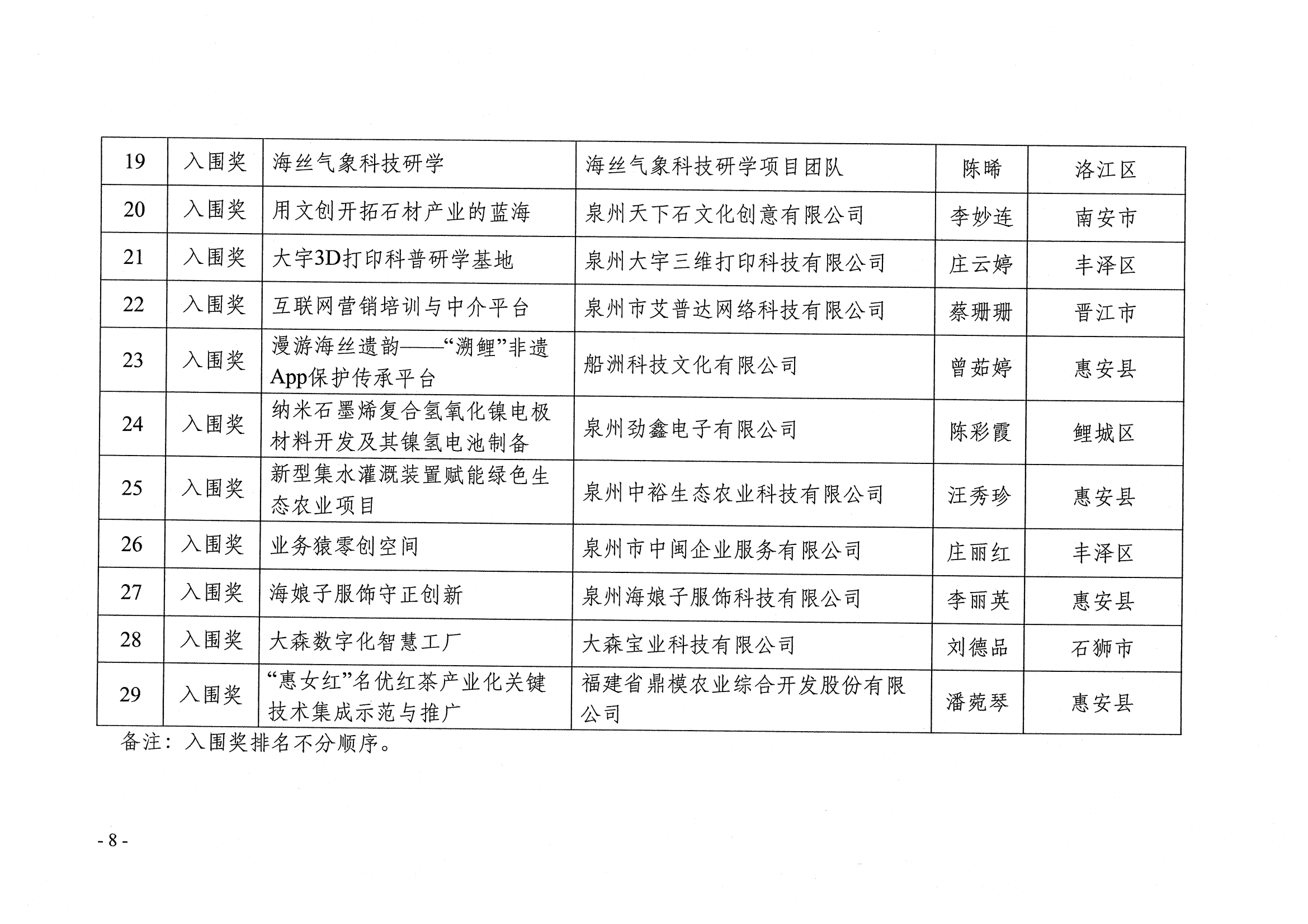 | 19 | 入围奖 | 海丝气象科技研学 | 海丝气象科技研学项目团队 | 陈晞 | 洛江区 |
|---|---|---|---|---|---|
| 20 | 入围奖 | 用文创开拓石材产业的蓝海 | 泉州天下石文化创意有限公司 | 李妙连 | 南安市 |
| 21 | 入围奖 | 大宇3D打印科普研学基地 | 泉州大宇三维打印科技有限公司 | 庄云婷 | 丰泽区 |
| 22 | 入围奖 | 互联网营销培训与中介平台 | 泉州市艾普达网络科技有限公司 | 蔡珊珊 | 晋江市 |
| 23 | 入围奖 | 漫游海丝遗韵——“溯鲤”非遗App保护传承平台 | 船洲科技文化有限公司 | 曾茹婷 | 惠安县 |
| 24 | 入围奖 | 纳米石墨烯复合氢氧化镍电极材料开发及其镍氢电池制备 | 泉州劲鑫电子有限公司 | 陈彩霞 | 鲤城区 |
| 25 | 入围奖 | 新型集水灌溉装置赋能绿色生态农业项目 | 泉州中裕生态农业科技有限公司 | 汪秀珍 | 惠安县 |
| 26 | 入围奖 | 业务猿零创空间 | 泉州市中闽企业服务有限公司 | 庄丽红 | 丰泽区 |
| 27 | 入围奖 | 海娘子服饰守正创新 | 泉州海娘子服饰科技有限公司 | 李丽英 | 惠安县 |
| 28 | 入围奖 | 大森数字化智慧工厂 | 大森宝业科技有限公司 | 刘德品 | 石狮市 |
| 29 | 入围奖 | “惠女红”名优红茶产业化关键技术集成示范与推广 | 福建省鼎模农业综合开发股份有限公司 | 潘菀琴 | 惠安县 |

备注：入围奖排名不分顺序。

- 8 -